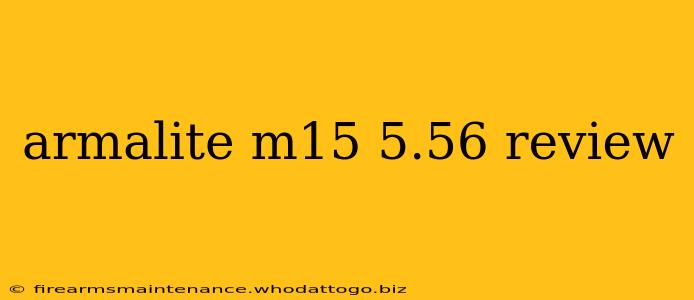 armalite m15 5.56 review

© firearmsmaintenance.whodattogo.biz